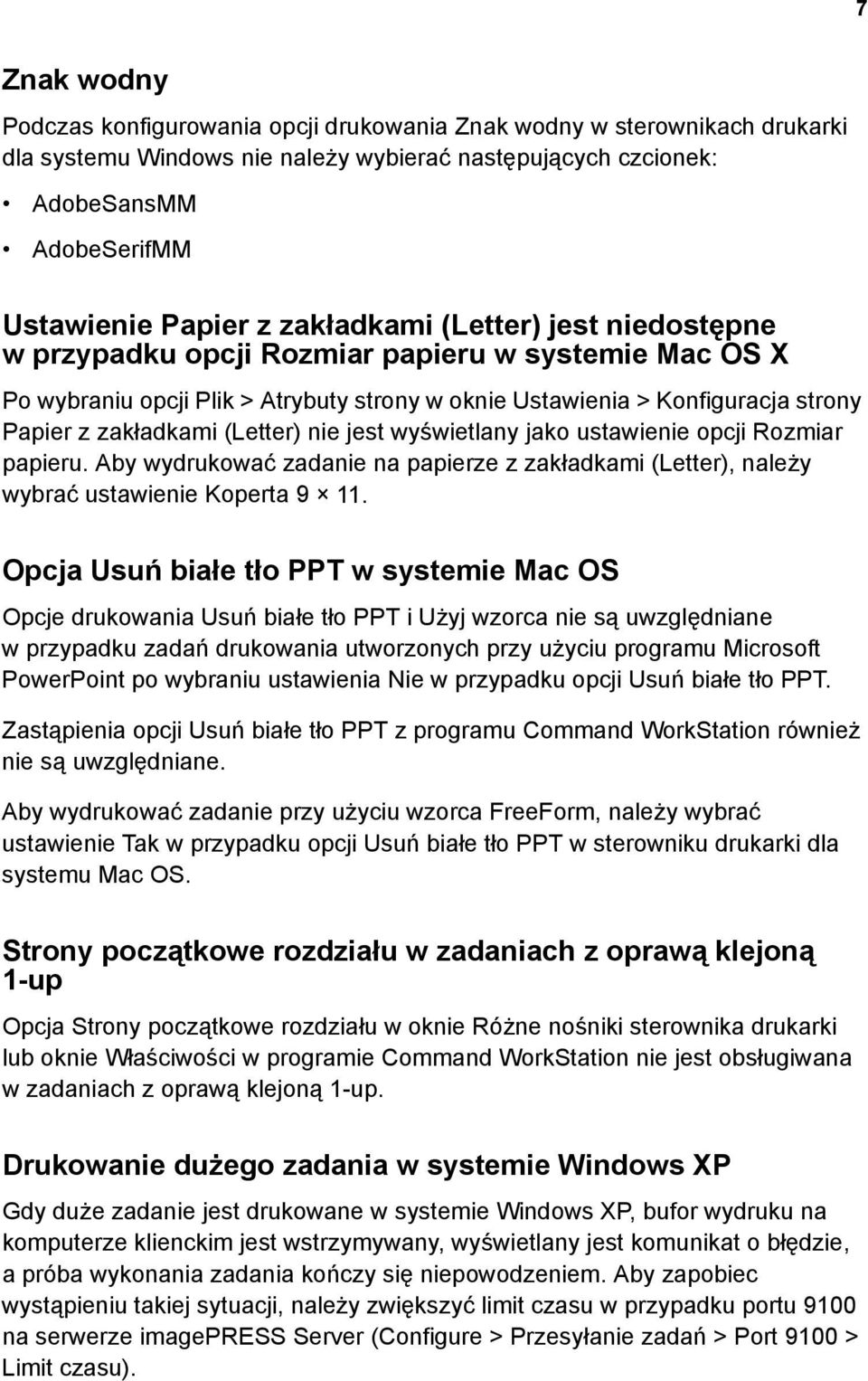 7

Znak wodny

Podczas konfigurowania opcji drukowania Znak wodny w sterownikach drukarki dla systemu Windows nie należy wybierać następujących czcionek:

• AdobeSansMM

• AdobeSerifMM

Ustawienie Papier z zakładkami (Letter) jest niedostępne w przypadku opcji Rozmiar papieru w systemie Mac OS X

Po wybraniu opcji Plik > Atrybuty strony w oknie Ustawienia > Konfiguracja strony Papier z zakładkami (Letter) nie jest wyświetlany jako ustawienie opcji Rozmiar papieru. Aby wydrukować zadanie na papierze z zakładkami (Letter), należy wybrać ustawienie Koperta 9 × 11.

Opcja Usuń białe tło PPT w systemie Mac OS

Opcje drukowania Usuń białe tło PPT i Użyj wzorca nie są uwzględniane w przypadku zadań drukowania utworzonych przy użyciu programu Microsoft PowerPoint po wybraniu ustawienia Nie w przypadku opcji Usuń białe tło PPT.

Zastąpienia opcji Usuń białe tło PPT z programu Command WorkStation również nie są uwzględniane.

Aby wydrukować zadanie przy użyciu wzorca FreeForm, należy wybrać ustawienie Tak w przypadku opcji Usuń białe tło PPT w sterowniku drukarki dla systemu Mac OS.

Strony początkowe rozdziału w zadaniach z oprawą klejoną 1-up

Opcja Strony początkowe rozdziału w oknie Różne nośniki sterownika drukarki lub oknie Właściwości w programie Command WorkStation nie jest obsługiwana w zadaniach z oprawą klejoną 1-up.

Drukowanie dużego zadania w systemie Windows XP

Gdy duże zadanie jest drukowane w systemie Windows XP, bufor wydruku na komputerze klienckim jest wstrzymywany, wyświetlany jest komunikat o błędzie, a próba wykonania zadania kończy się niepowodzeniem. Aby zapobiec wystąpieniu takiej sytuacji, należy zwiększyć limit czasu w przypadku portu 9100 na serwerze imagePRESS Server (Configure > Przesyłanie zadań > Port 9100 > Limit czasu).